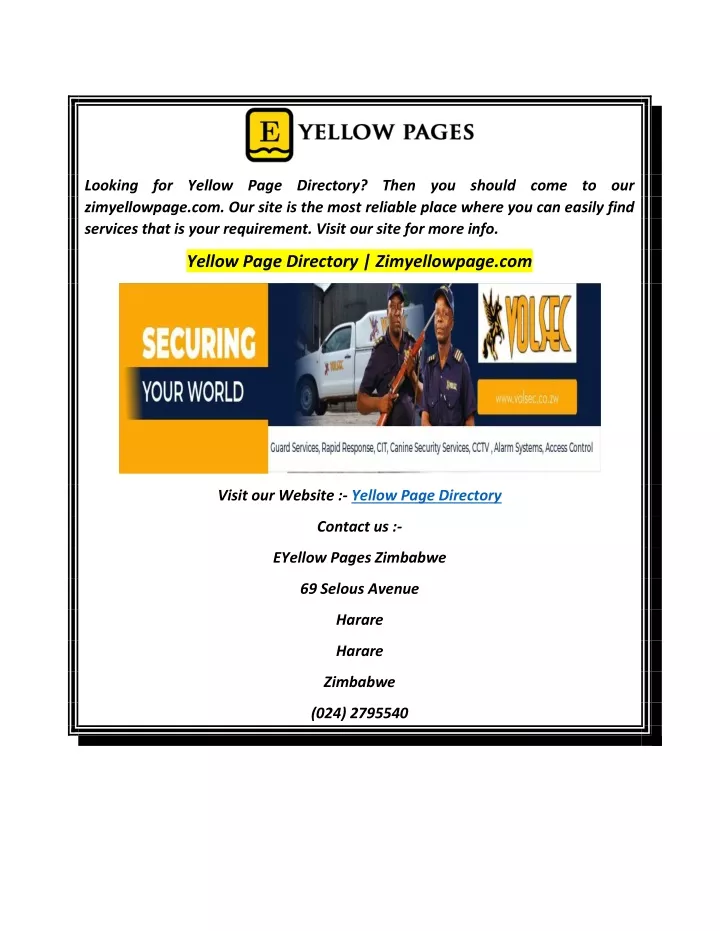 E YELLOW PAGES

Looking for Yellow Page Directory? Then you should come to our zimyellowpage.com. Our site is the most reliable place where you can easily find services that is your requirement. Visit our site for more info.

Yellow Page Directory | Zimyellowpage.com

SECURING YOUR WORLD

VOLSEC

www.volsec.co.zw

Guard Services, Rapid Response, CIT, Canine Security Services, CCTV , Alarm Systems, Access Control

Visit our Website :- Yellow Page Directory

Contact us :-

EYellow Pages Zimbabwe

69 Selous Avenue

Harare

Harare

Zimbabwe

(024) 2795540